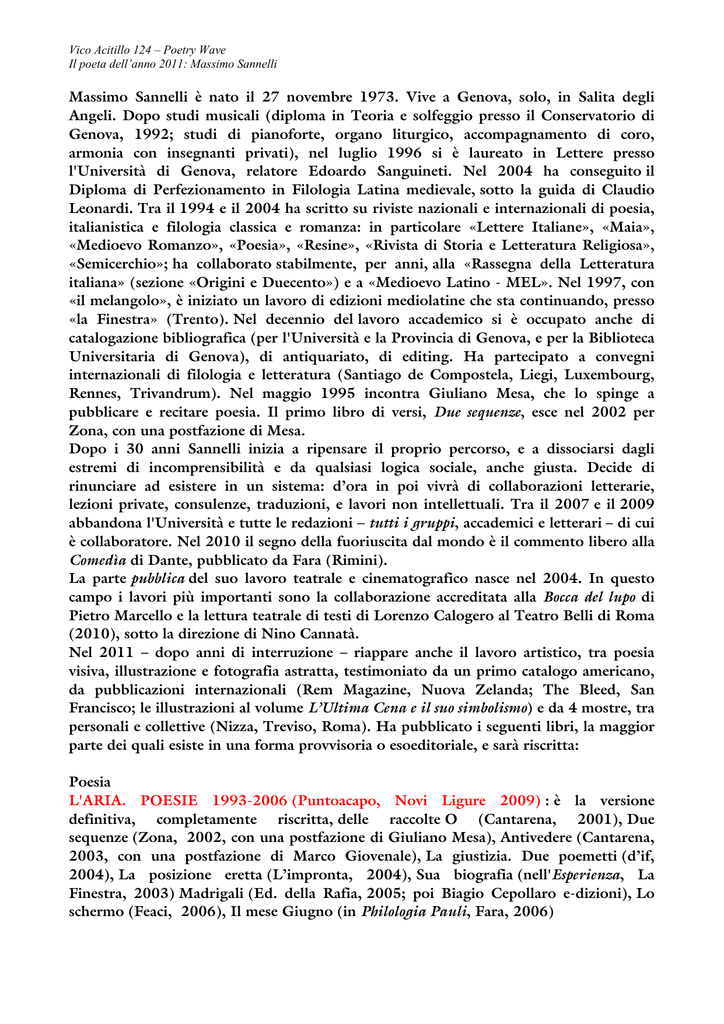 Vico Acitillo 124 – Poetry Wave
Il poeta dell'anno 2011: Massimo Sannelli

Massimo Sannelli è nato il 27 novembre 1973. Vive a Genova, solo, in Salita degli Angeli. Dopo studi musicali (diploma in Teoria e solfeggio presso il Conservatorio di Genova, 1992; studi di pianoforte, organo liturgico, accompagnamento di coro, armonia con insegnanti privati), nel luglio 1996 si è laureato in Lettere presso l'Università di Genova, relatore Edoardo Sanguineti. Nel 2004 ha conseguito il Diploma di Perfezionamento in Filologia Latina medievale, sotto la guida di Claudio Leonardi. Tra il 1994 e il 2004 ha scritto su riviste nazionali e internazionali di poesia, italianistica e filologia classica e romanza: in particolare «Lettere Italiane», «Maia», «Medioevo Romanzo», «Poesia», «Resine», «Rivista di Storia e Letteratura Religiosa», «Semicerchio»; ha collaborato stabilmente, per anni, alla «Rassegna della Letteratura italiana» (sezione «Origini e Duecento») e a «Medioevo Latino - MEL». Nel 1997, con «il melangolo», è iniziato un lavoro di edizioni mediolatine che sta continuando, presso «la Finestra» (Trento). Nel decennio del lavoro accademico si è occupato anche di catalogazione bibliografica (per l'Università e la Provincia di Genova, e per la Biblioteca Universitaria di Genova), di antiquariato, di editing. Ha partecipato a convegni internazionali di filologia e letteratura (Santiago de Compostela, Liegi, Luxembourg, Rennes, Trivandrum). Nel maggio 1995 incontra Giuliano Mesa, che lo spinge a pubblicare e recitare poesia. Il primo libro di versi, Due sequenze, esce nel 2002 per Zona, con una postfazione di Mesa.

Dopo i 30 anni Sannelli inizia a ripensare il proprio percorso, e a dissociarsi dagli estremi di incomprensibilità e da qualsiasi logica sociale, anche giusta. Decide di rinunciare ad esistere in un sistema: d'ora in poi vivrà di collaborazioni letterarie, lezioni private, consulenze, traduzioni, e lavori non intellettuali. Tra il 2007 e il 2009 abbandona l'Università e tutte le redazioni – tutti i gruppi, accademici e letterari – di cui è collaboratore. Nel 2010 il segno della fuoriuscita dal mondo è il commento libero alla Comedìa di Dante, pubblicato da Fara (Rimini).

La parte pubblica del suo lavoro teatrale e cinematografico nasce nel 2004. In questo campo i lavori più importanti sono la collaborazione accreditata alla Bocca del lupo di Pietro Marcello e la lettura teatrale di testi di Lorenzo Calogero al Teatro Belli di Roma (2010), sotto la direzione di Nino Cannatà.

Nel 2011 – dopo anni di interruzione – riappare anche il lavoro artistico, tra poesia visiva, illustrazione e fotografia astratta, testimoniato da un primo catalogo americano, da pubblicazioni internazionali (Rem Magazine, Nuova Zelanda; The Bleed, San Francisco; le illustrazioni al volume L'Ultima Cena e il suo simbolismo) e da 4 mostre, tra personali e collettive (Nizza, Treviso, Roma). Ha pubblicato i seguenti libri, la maggior parte dei quali esiste in una forma provvisoria o esoeditoriale, e sarà riscritta:

Poesia
L'ARIA. POESIE 1993-2006 (Puntoacapo, Novi Ligure 2009) : è la versione definitiva, completamente riscritta, delle raccolte O (Cantarena, 2001), Due sequenze (Zona, 2002, con una postfazione di Giuliano Mesa), Antivedere (Cantarena, 2003, con una postfazione di Marco Giovenale), La giustizia. Due poemetti (d'if, 2004), La posizione eretta (L'impronta, 2004), Sua biografia (nell'Esperienza, La Finestra, 2003) Madrigali (Ed. della Rafia, 2005; poi Biagio Cepollaro e-dizioni), Lo schermo (Feaci, 2006), Il mese Giugno (in Philologia Pauli, Fara, 2006)